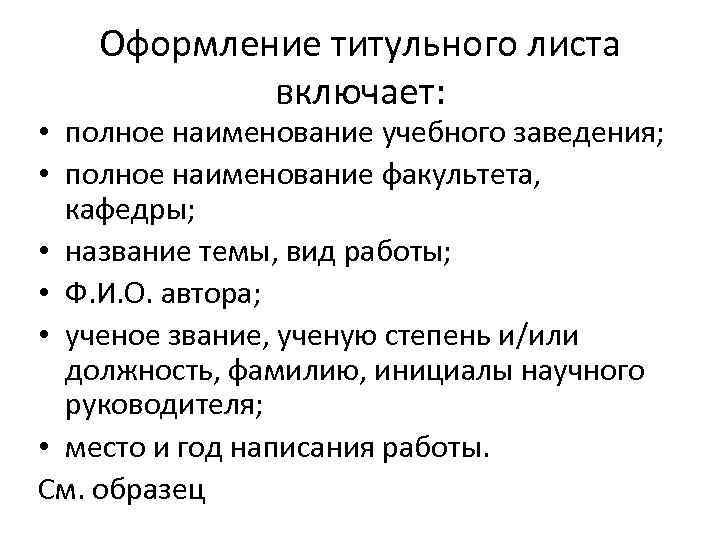 Оформление титульного листа включает:

• полное наименование учебного заведения;
• полное наименование факультета, кафедры;
• название темы, вид работы;
• Ф.И.О. автора;
• ученое звание, ученую степень и/или должность, фамилию, инициалы научного руководителя;
• место и год написания работы.

См. образец